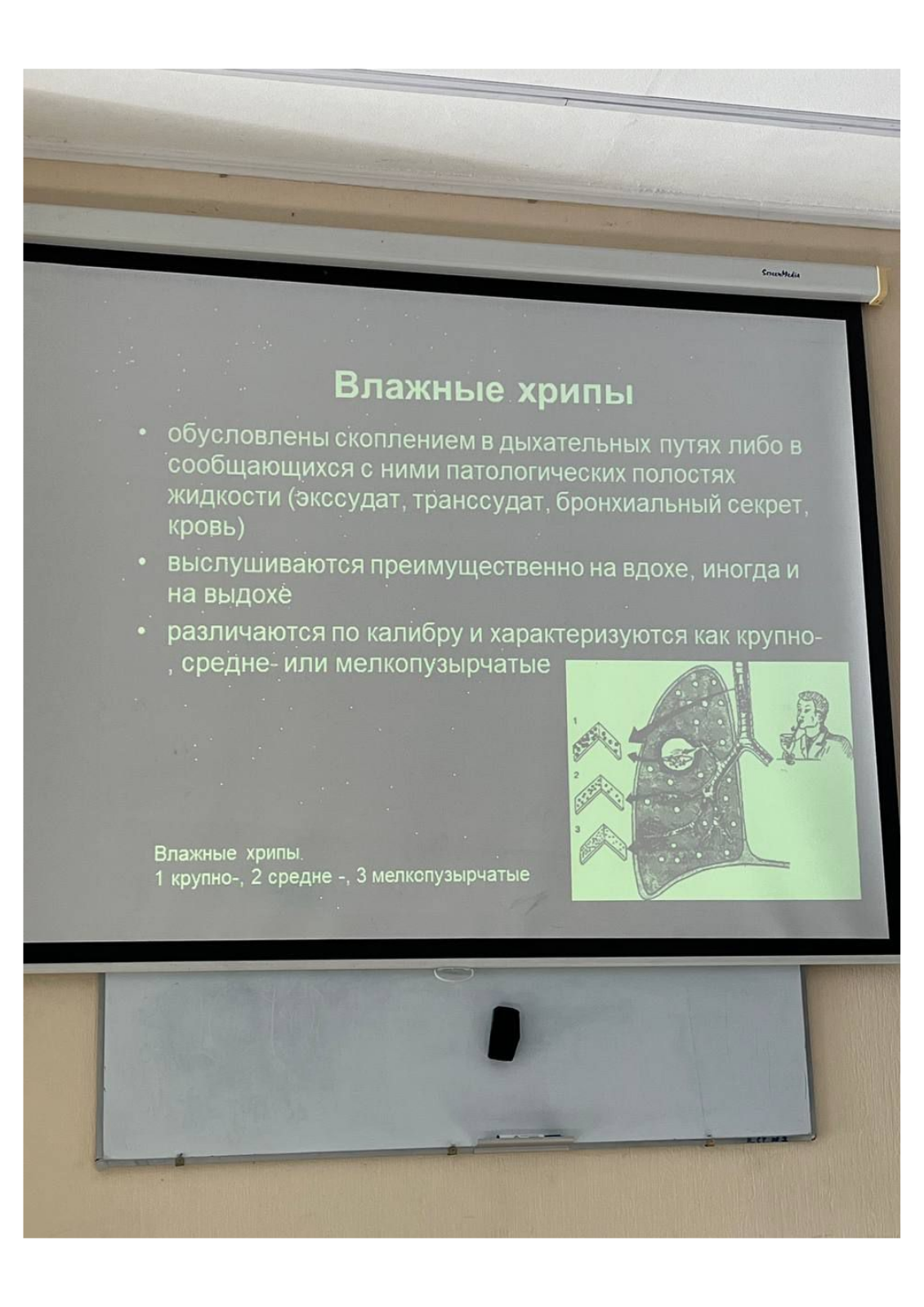 ScreenMedia

Влажные хрипы

• обусловлены скоплением в дыхательных путях либо в сообщающихся с ними патологических полостях жидкости (экссудат, транссудат, бронхиальный секрет, кровь)
• выслушиваются преимущественно на вдохе, иногда и на выдохе
• различаются по калибру и характеризуются как крупно-, средне- или мелкопузырчатые

1
2
3

Влажные хрипы.
1 крупно-, 2 средне -, 3 мелкопузырчатые